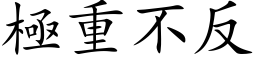 極重不反